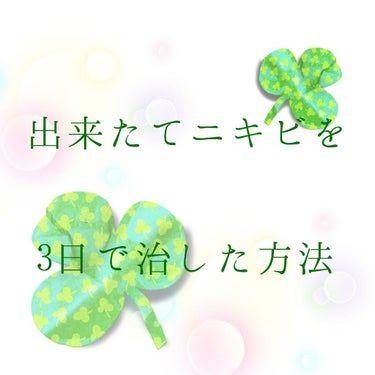 出来たてニキビを

3日で治した方法